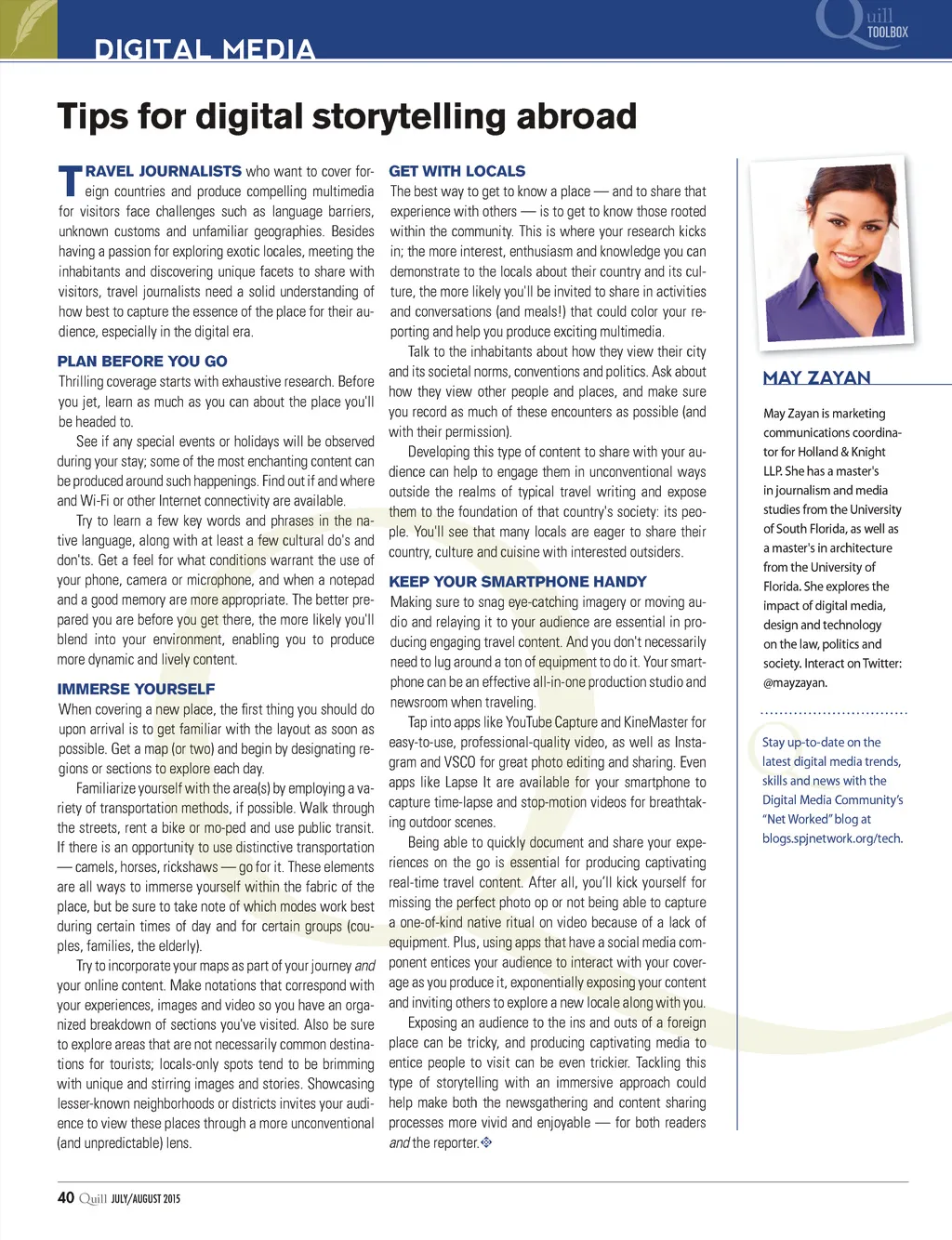 DIGITAL MEDIA

Quill TOOLBOX

Tips for digital storytelling abroad

TRAVEL JOURNALISTS who want to cover foreign countries and produce compelling multimedia for visitors face challenges such as language barriers, unknown customs and unfamiliar geographies. Besides having a passion for exploring exotic locales, meeting the inhabitants and discovering unique facets to share with visitors, travel journalists need a solid understanding of how best to capture the essence of the place for their audience, especially in the digital era.

PLAN BEFORE YOU GO

Thrilling coverage starts with exhaustive research. Before you jet, learn as much as you can about the place you'll be headed to.

See if any special events or holidays will be observed during your stay; some of the most enchanting content can be produced around such happenings. Find out if and where and Wi-Fi or other Internet connectivity are available.

Try to learn a few key words and phrases in the native language, along with at least a few cultural do's and don'ts. Get a feel for what conditions warrant the use of your phone, camera or microphone, and when a notepad and a good memory are more appropriate. The better prepared you are before you get there, the more likely you'll blend into your environment, enabling you to produce more dynamic and lively content.

IMMERSE YOURSELF

When covering a new place, the first thing you should do upon arrival is to get familiar with the layout as soon as possible. Get a map (or two) and begin by designating regions or sections to explore each day.

Familiarize yourself with the area(s) by employing a variety of transportation methods, if possible. Walk through the streets, rent a bike or mo-ped and use public transit. If there is an opportunity to use distinctive transportation — camels, horses, rickshaws — go for it. These elements are all ways to immerse yourself within the fabric of the place, but be sure to take note of which modes work best during certain times of day and for certain groups (couples, families, the elderly).

Try to incorporate your maps as part of your journey and your online content. Make notations that correspond with your experiences, images and video so you have an organized breakdown of sections you've visited. Also be sure to explore areas that are not necessarily common destinations for tourists; locals-only spots tend to be brimming with unique and stirring images and stories. Showcasing lesser-known neighborhoods or districts invites your audience to view these places through a more unconventional (and unpredictable) lens.

GET WITH LOCALS

The best way to get to know a place — and to share that experience with others — is to get to know those rooted within the community. This is where your research kicks in; the more interest, enthusiasm and knowledge you can demonstrate to the locals about their country and its culture, the more likely you'll be invited to share in activities and conversations (and meals!) that could color your reporting and help you produce exciting multimedia.

Talk to the inhabitants about how they view their city and its societal norms, conventions and politics. Ask about how they view other people and places, and make sure you record as much of these encounters as possible (and with their permission).

Developing this type of content to share with your audience can help to engage them in unconventional ways outside the realms of typical travel writing and expose them to the foundation of that country's society: its people. You'll see that many locals are eager to share their country, culture and cuisine with interested outsiders.

KEEP YOUR SMARTPHONE HANDY

Making sure to snag eye-catching imagery or moving audio and relaying it to your audience are essential in producing engaging travel content. And you don't necessarily need to lug around a ton of equipment to do it. Your smartphone can be an effective all-in-one production studio and newsroom when traveling.

Tap into apps like YouTube Capture and KineMaster for easy-to-use, professional-quality video, as well as Instagram and VSCO for great photo editing and sharing. Even apps like Lapse It are available for your smartphone to capture time-lapse and stop-motion videos for breathtaking outdoor scenes.

Being able to quickly document and share your experiences on the go is essential for producing captivating real-time travel content. After all, you'll kick yourself for missing the perfect photo op or not being able to capture a one-of-kind native ritual on video because of a lack of equipment. Plus, using apps that have a social media component entices your audience to interact with your coverage as you produce it, exponentially exposing your content and inviting others to explore a new locale along with you.

Exposing an audience to the ins and outs of a foreign place can be tricky, and producing captivating media to entice people to visit can be even trickier. Tackling this type of storytelling with an immersive approach could help make both the newsgathering and content sharing processes more vivid and enjoyable — for both readers and the reporter.

MAY ZAYAN

May Zayan is marketing communications coordinator for Holland & Knight LLP. She has a master's in journalism and media studies from the University of South Florida, as well as a master's in architecture from the University of Florida. She explores the impact of digital media, design and technology on the law, politics and society. Interact on Twitter: @mayzayan.

Stay up-to-date on the latest digital media trends, skills and news with the Digital Media Community's "Net Worked" blog at blogs.spjnetwork.org/tech.

40 Quill JULY/AUGUST 2015